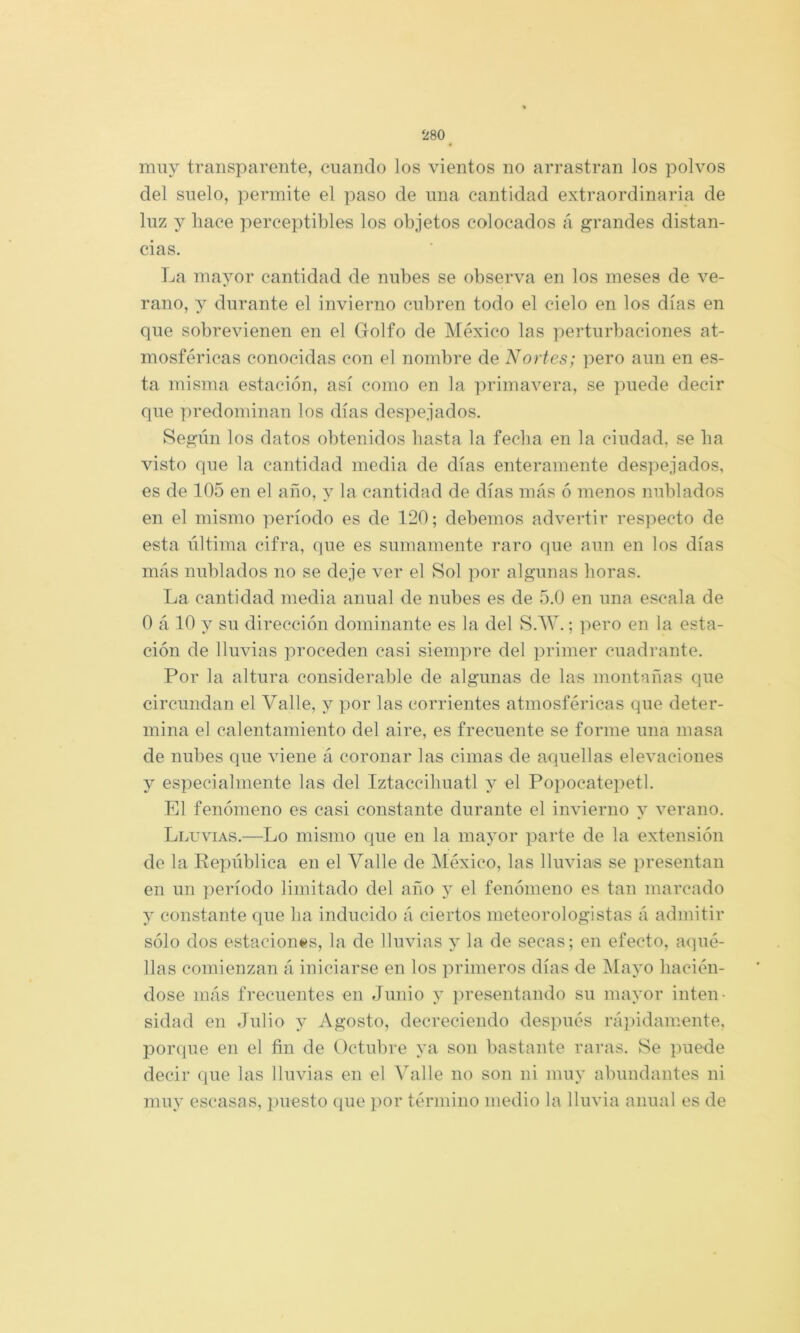 280

muy transparente, cuando los vientos no arrastran los polvos del suelo, permite el paso de una cantidad extraordinaria de luz y hace perceptibles los objetos colocados á grandes distancias.

La mayor cantidad de nubes se observa en los meses de verano, y durante el invierno cubren todo el cielo en los días en que sobrevienen en el Golfo de México las perturbaciones atmosféricas conocidas con el nombre de Nortes; pero aun en esta misma estación, así como en la primavera, se puede decir que predominan los días despejados.

Según los datos obtenidos hasta la fecha en la ciudad, se ha visto que la cantidad media de días enteramente despejados, es de 105 en el año, y la cantidad de días más ó menos nublados en el mismo período es de 120; debemos advertir respecto de esta última cifra, que es sumamente raro que aun en los días más nublados no se deje ver el Sol por algunas horas.

La cantidad media anual de nubes es de 5.0 en una escala de 0 á 10 y su dirección dominante es la del S.W.; pero en la estación de lluvias proceden casi siempre del primer cuadrante.

Por la altura considerable de algunas de las montañas que circundan el Valle, y por las corrientes atmosféricas que determina el calentamiento del aire, es frecuente se forme una masa de nubes que viene á coronar las cimas de aquellas elevaciones y especialmente las del Iztaccihuatl y el Popocatepetl.

El fenómeno es casi constante durante el invierno y verano.

Lluvias.—Lo mismo que en la mayor parte de la extensión de la República en el Valle de México, las lluvias se presentan en un período limitado del año y el fenómeno es tan marcado y constante que ha inducido á ciertos meteorologistas á admitir sólo dos estaciones, la de lluvias y la de secas; en efecto, aquéllas comienzan á iniciarse en los primeros días de Mayo haciéndose más frecuentes en Junio y presentando su mayor intensidad en Julio y Agosto, decreciendo después rápidamente, porque en el fin de Octubre ya son bastante raras. Se puede decir que las lluvias en el Valle no son ni muy abundantes ni muy escasas, puesto que por término medio la lluvia anual es de